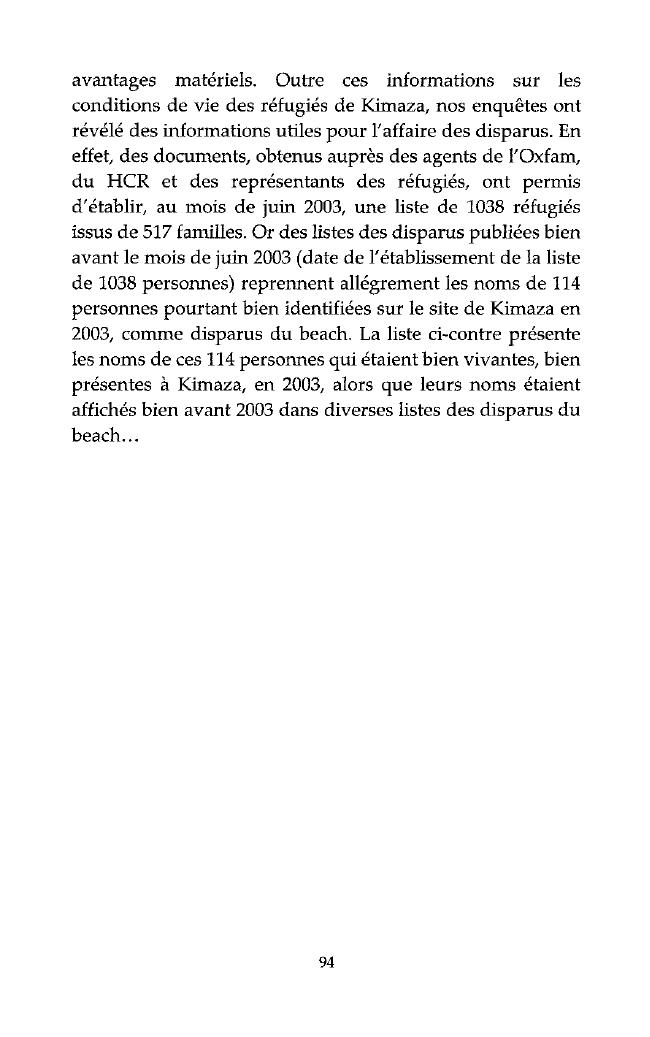 avantages matériels. Outre ces informations sur les conditions de vie des réfugiés de Kimaza, nos enquêtes ont révélé des informations utiles pour l'affaire des disparus. En effet, des documents, obtenus auprès des agents de l'Oxfam, du HCR et des représentants des réfugiés, ont permis d'établir, au mois de juin 2003, une liste de 1038 réfugiés issus de 517 familles. Or des listes des disparus publiées bien avant le mois de juin 2003 (date de l'établissement de la liste de 1038 personnes) reprennent allégrement les noms de 114 personnes pourtant bien identifiées sur le site de Kimaza en 2003, comme disparus du beach. La liste ci-contre présente les noms de ces 114 personnes qui étaient bien vivantes, bien présentes à Kimaza, en 2003, alors que leurs noms étaient affichés bien avant 2003 dans diverses listes des disparus du beach…

94